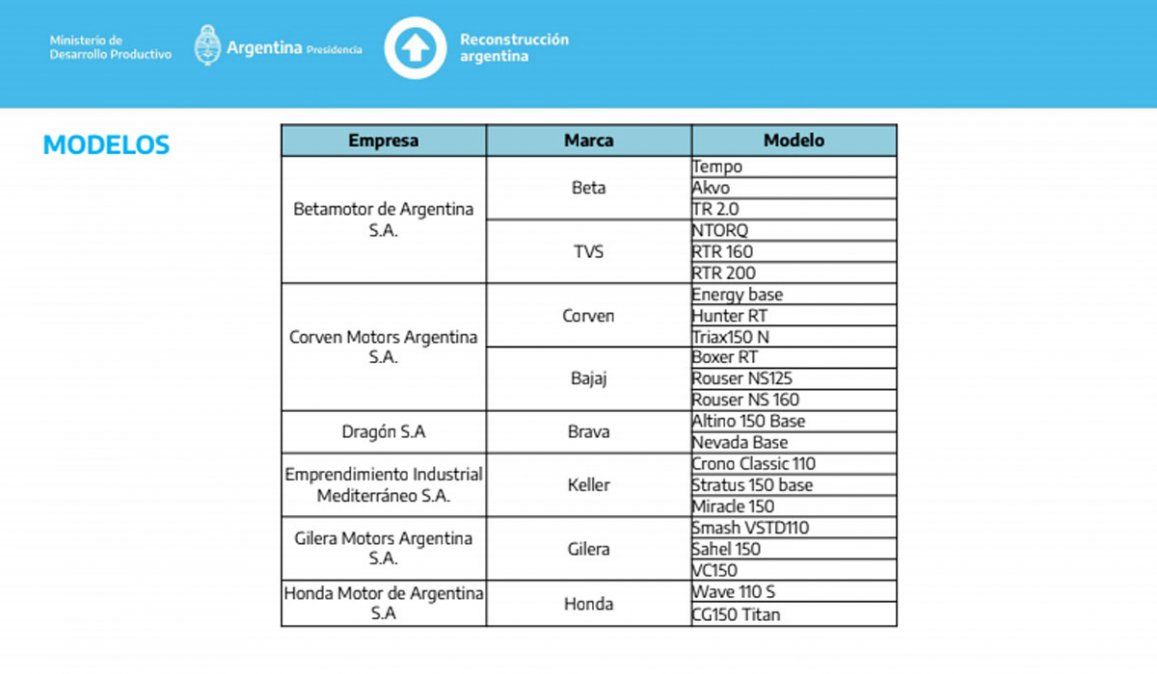 Ministerio de Desarrollo Productivo

Argentina Presidencia

Reconstrucción argentina

MODELOS

| Empresa | Marca | Modelo |
|---|---|---|
| Betamotor de Argentina S.A. | Beta | Tempo |
| | | Akvo |
| | | TR 2.0 |
| | TVS | NTORQ |
| | | RTR 160 |
| | | RTR 200 |
| Corven Motors Argentina S.A. | Corven | Energy base |
| | | Hunter RT |
| | | Triax150 N |
| | Bajaj | Boxer RT |
| | | Rouser NS125 |
| | | Rouser NS 160 |
| Dragón S.A | Brava | Altino 150 Base |
| | | Nevada Base |
| Emprendimiento Industrial Mediterráneo S.A. | Keller | Crono Classic 110 |
| | | Stratus 150 base |
| | | Miracle 150 |
| Gilera Motors Argentina S.A. | Gilera | Smash VSTD110 |
| | | Sahel 150 |
| | | VC150 |
| Honda Motor de Argentina S.A | Honda | Wave 110 S |
| | | CG150 Titan |